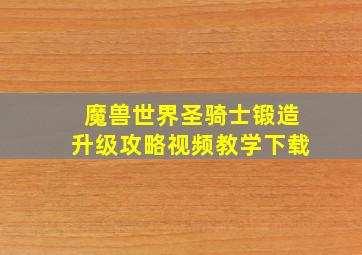 魔兽世界圣骑士锻造
升级攻略视频教学下载